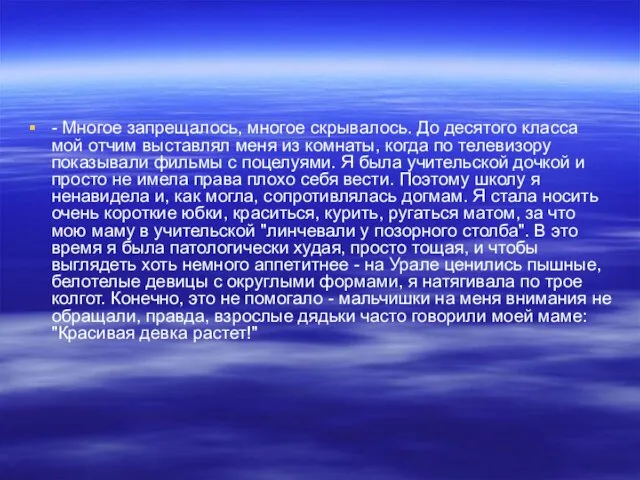 - Многое запрещалось, многое скрывалось. До десятого класса мой отчим выставлял меня из комнаты, когда по телевизору показывали фильмы с поцелуями. Я была учительской дочкой и просто не имела права плохо себя вести. Поэтому школу я ненавидела и, как могла, сопротивлялась догмам. Я стала носить очень короткие юбки, краситься, курить, ругаться матом, за что мою маму в учительской "линчевали у позорного столба". В это время я была патологически худая, просто тощая, и чтобы выглядеть хоть немного аппетитнее - на Урале ценились пышные, белотелые девицы с округлыми формами, я натягивала по трое колгот. Конечно, это не помогало - мальчишки на меня внимания не обращали, правда, взрослые дядьки часто говорили моей маме: "Красивая девка растет!"